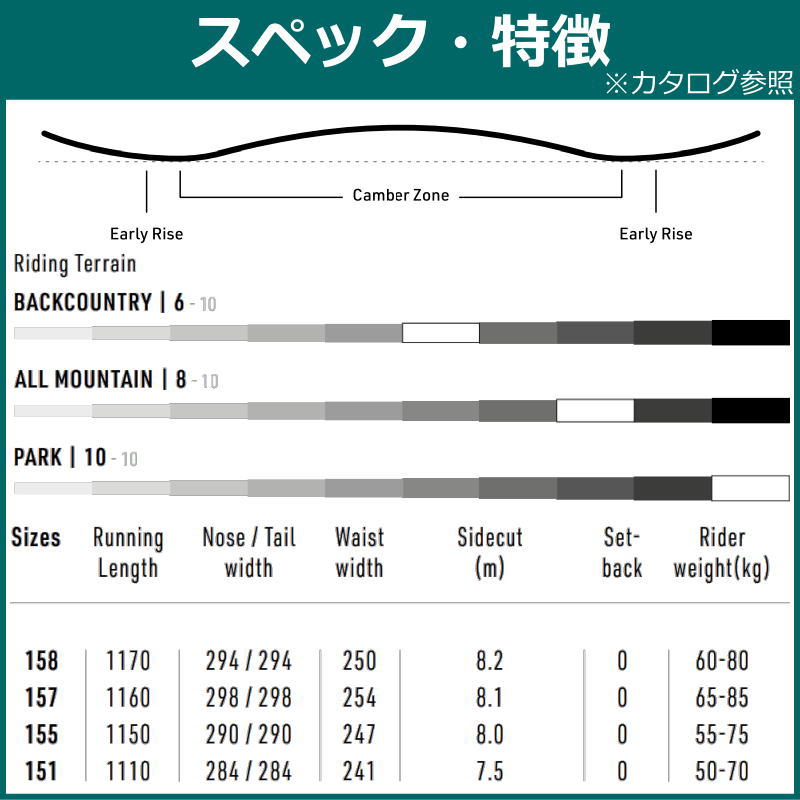 スペック・特徴
※カタログ参照

Camber Zone
Early Rise
Early Rise

Riding Terrain
BACKCOUNTRY | 6 - 10
ALL MOUNTAIN | 8 - 10
PARK | 10 - 10

| Sizes | Running Length | Nose / Tail width | Waist width | Sidecut (m) | Set-back | Rider weight(kg) |
|---|---|---|---|---|---|---|
| 158 | 1170 | 294 / 294 | 250 | 8.2 | 0 | 60-80 |
| 157 | 1160 | 298 / 298 | 254 | 8.1 | 0 | 65-85 |
| 155 | 1150 | 290 / 290 | 247 | 8.0 | 0 | 55-75 |
| 151 | 1110 | 284 / 284 | 241 | 7.5 | 0 | 50-70 |